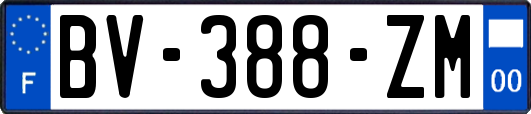 F

BV-388-ZM

00